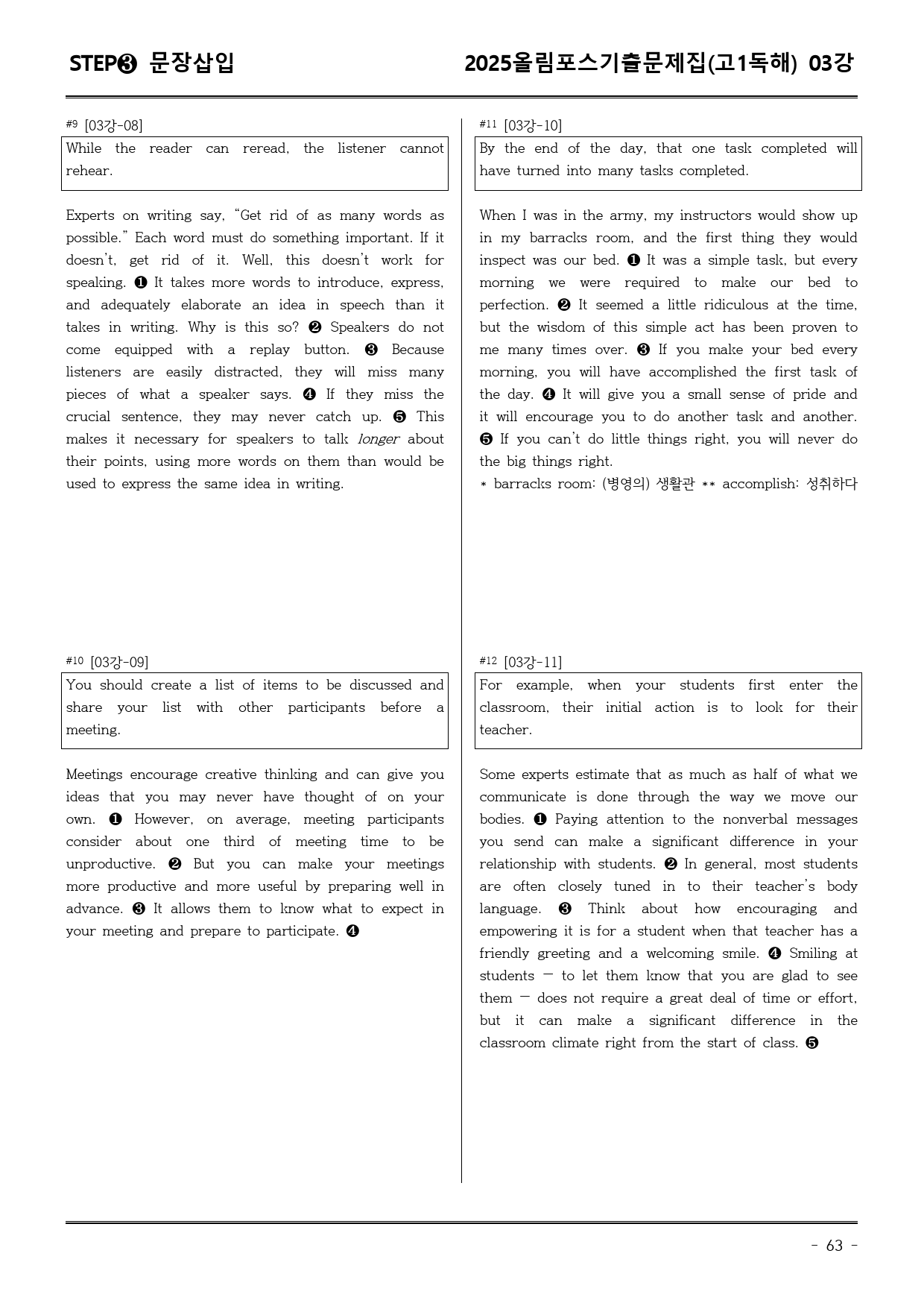 STEP❸ 문장삽입

2025올림포스기출문제집(고1독해) 03강

#9 [03강-08]

While the reader can reread, the listener cannot rehear.

Experts on writing say, "Get rid of as many words as possible." Each word must do something important. If it doesn't, get rid of it. Well, this doesn't work for speaking. ❶ It takes more words to introduce, express, and adequately elaborate an idea in speech than it takes in writing. Why is this so? ❷ Speakers do not come equipped with a replay button. ❸ Because listeners are easily distracted, they will miss many pieces of what a speaker says. ❹ If they miss the crucial sentence, they may never catch up. ❺ This makes it necessary for speakers to talk longer about their points, using more words on them than would be used to express the same idea in writing.

#10 [03강-09]

You should create a list of items to be discussed and share your list with other participants before a meeting.

Meetings encourage creative thinking and can give you ideas that you may never have thought of on your own. ❶ However, on average, meeting participants consider about one third of meeting time to be unproductive. ❷ But you can make your meetings more productive and more useful by preparing well in advance. ❸ It allows them to know what to expect in your meeting and prepare to participate. ❹

#11 [03강-10]

By the end of the day, that one task completed will have turned into many tasks completed.

When I was in the army, my instructors would show up in my barracks room, and the first thing they would inspect was our bed. ❶ It was a simple task, but every morning we were required to make our bed to perfection. ❷ It seemed a little ridiculous at the time, but the wisdom of this simple act has been proven to me many times over. ❸ If you make your bed every morning, you will have accomplished the first task of the day. ❹ It will give you a small sense of pride and it will encourage you to do another task and another. ❺ If you can't do little things right, you will never do the big things right.

* barracks room: (병영의) 생활관 ** accomplish: 성취하다

#12 [03강-11]

For example, when your students first enter the classroom, their initial action is to look for their teacher.

Some experts estimate that as much as half of what we communicate is done through the way we move our bodies. ❶ Paying attention to the nonverbal messages you send can make a significant difference in your relationship with students. ❷ In general, most students are often closely tuned in to their teacher's body language. ❸ Think about how encouraging and empowering it is for a student when that teacher has a friendly greeting and a welcoming smile. ❹ Smiling at students — to let them know that you are glad to see them — does not require a great deal of time or effort, but it can make a significant difference in the classroom climate right from the start of class. ❺

- 63 -